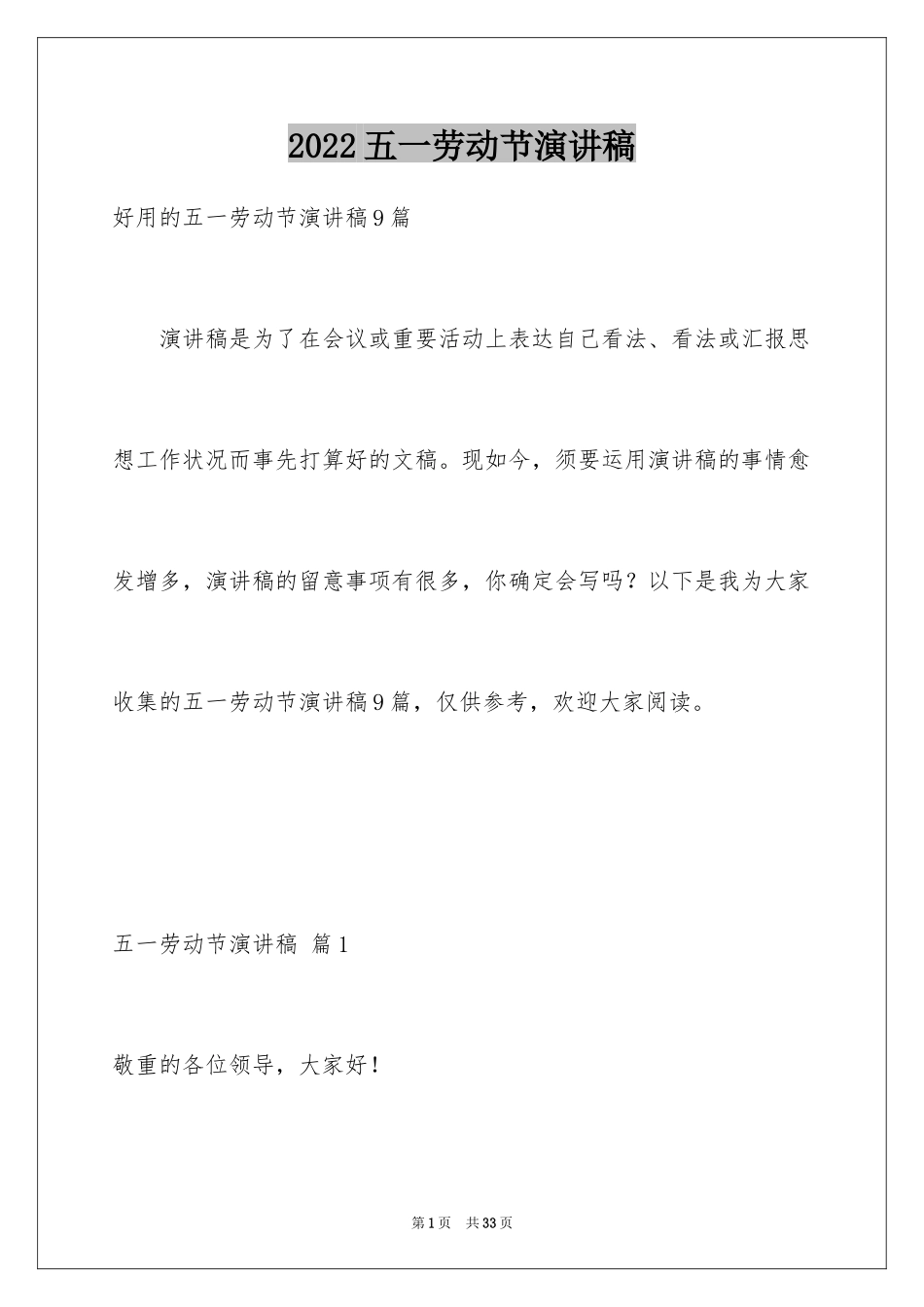 2022五一劳动节演讲稿

好用的五一劳动节演讲稿9篇

演讲稿是为了在会议或重要活动上表达自己看法、看法或汇报思想工作状况而事先打算好的文稿。现如今，须要运用演讲稿的事情愈发增多，演讲稿的留意事项有很多，你确定会写吗？以下是我为大家收集的五一劳动节演讲稿9篇，仅供参考，欢迎大家阅读。

五一劳动节演讲稿 篇1

敬重的各位领导，大家好！

第1页 共33页